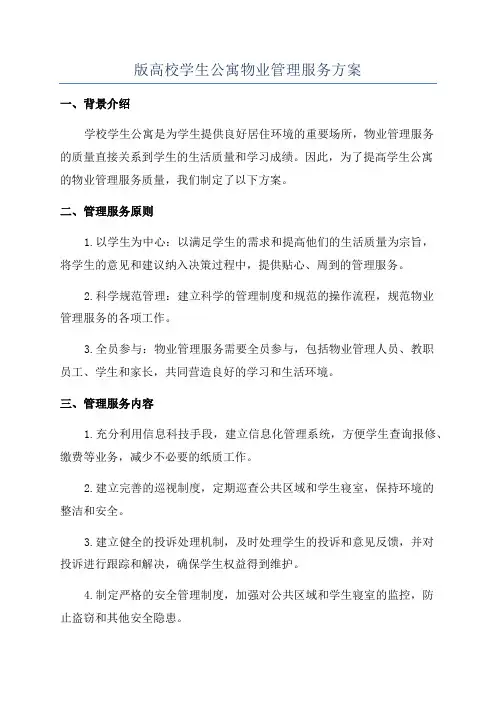 版高校学生公寓物业管理服务方案

一、背景介绍

学校学生公寓是为学生提供良好居住环境的重要场所，物业管理服务的质量直接关系到学生的生活质量和学习成绩。因此，为了提高学生公寓的物业管理服务质量，我们制定了以下方案。

二、管理服务原则

1.以学生为中心：以满足学生的需求和提高他们的生活质量为宗旨，将学生的意见和建议纳入决策过程中，提供贴心、周到的管理服务。

2.科学规范管理：建立科学的管理制度和规范的操作流程，规范物业管理服务的各项工作。

3.全员参与：物业管理服务需要全员参与，包括物业管理人员、教职员工、学生和家长，共同营造良好的学习和生活环境。

三、管理服务内容

1.充分利用信息科技手段，建立信息化管理系统，方便学生查询报修、缴费等业务，减少不必要的纸质工作。

2.建立完善的巡视制度，定期巡查公共区域和学生寝室，保持环境的整洁和安全。

3.建立健全的投诉处理机制，及时处理学生的投诉和意见反馈，并对投诉进行跟踪和解决，确保学生权益得到维护。

4.制定严格的安全管理制度，加强对公共区域和学生寝室的监控，防止盗窃和其他安全隐患。